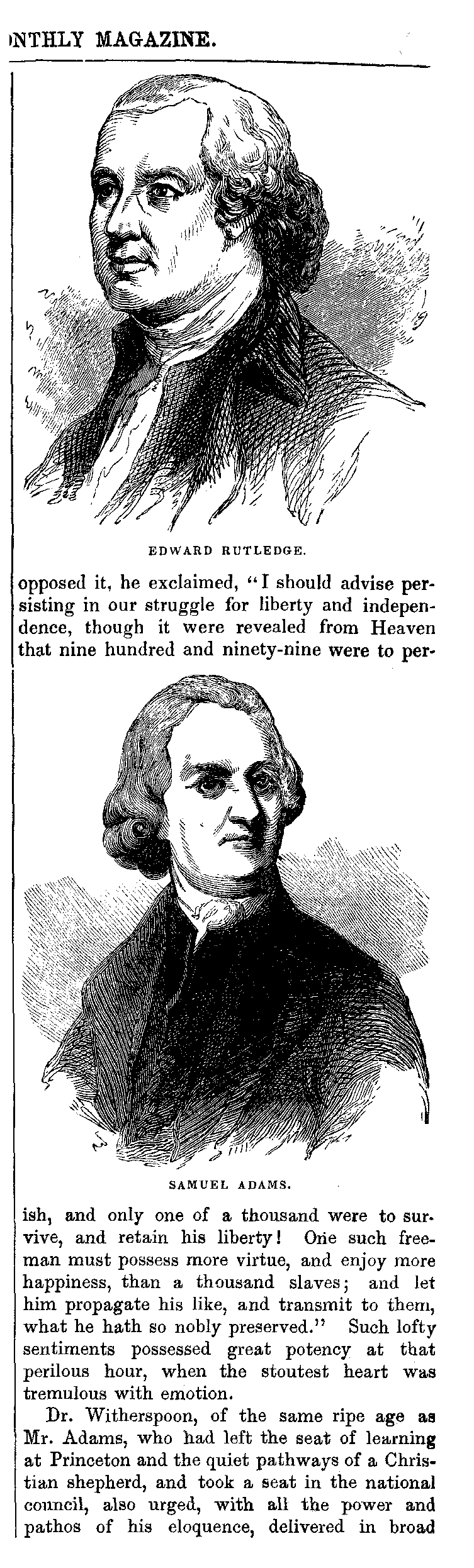 NTHLY MAGAZINE.

EDWARD RUTLEDGE.

opposed it, he exclaimed, "I should advise persisting in our struggle for liberty and independence, though it were revealed from Heaven that nine hundred and ninety-nine were to per-

SAMUEL ADAMS.

ish, and only one of a thousand were to survive, and retain his liberty! One such freeman must possess more virtue, and enjoy more happiness, than a thousand slaves; and let him propagate his like, and transmit to them, what he hath so nobly preserved." Such lofty sentiments possessed great potency at that perilous hour, when the stoutest heart was tremulous with emotion.

Dr. Witherspoon, of the same ripe age as Mr. Adams, who had left the seat of learning at Princeton and the quiet pathways of a Christian shepherd, and took a seat in the national council, also urged, with all the power and pathos of his eloquence, delivered in broad